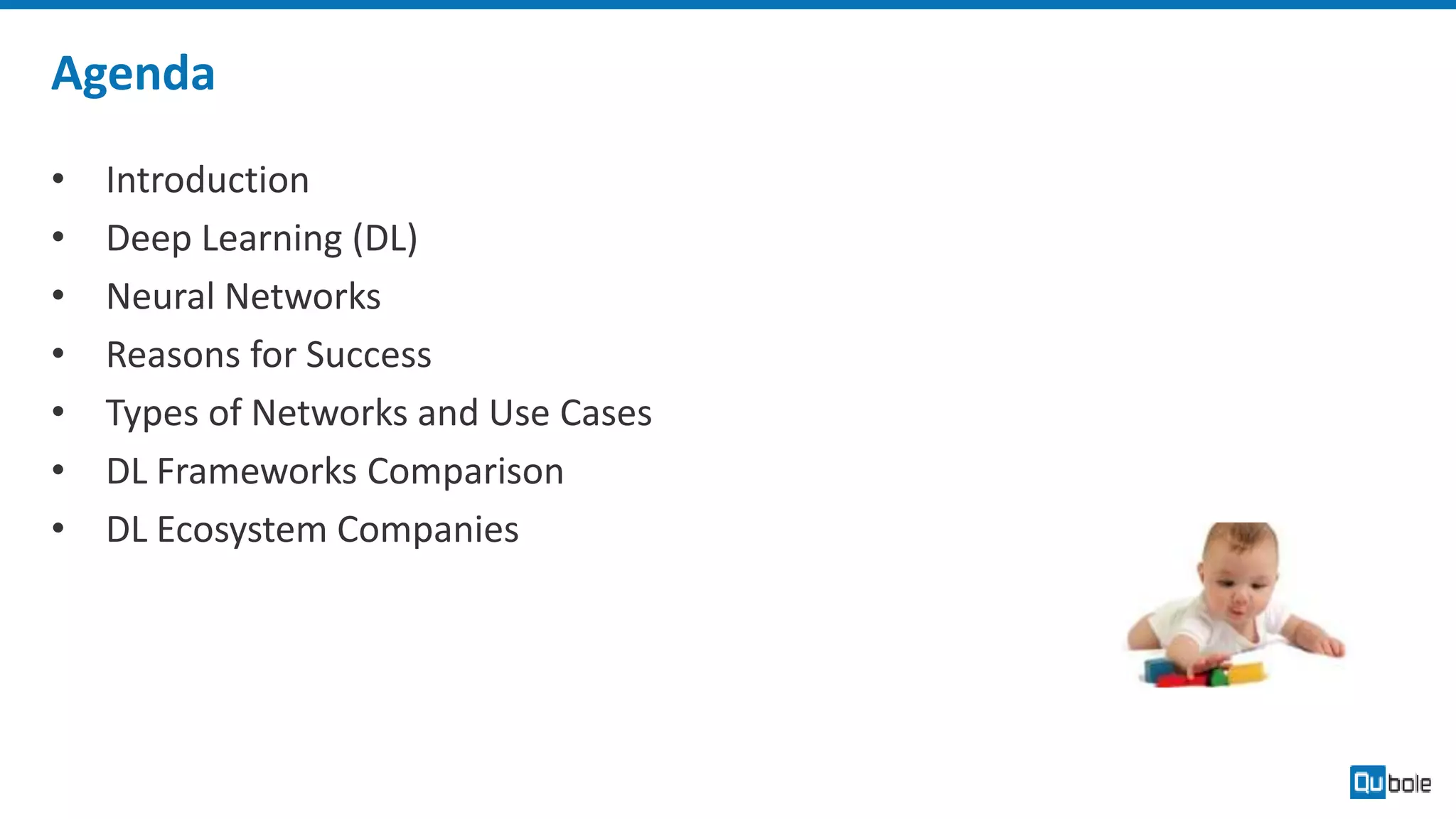 Agenda

• Introduction
• Deep Learning (DL)
• Neural Networks
• Reasons for Success
• Types of Networks and Use Cases
• DL Frameworks Comparison
• DL Ecosystem Companies

Qubole